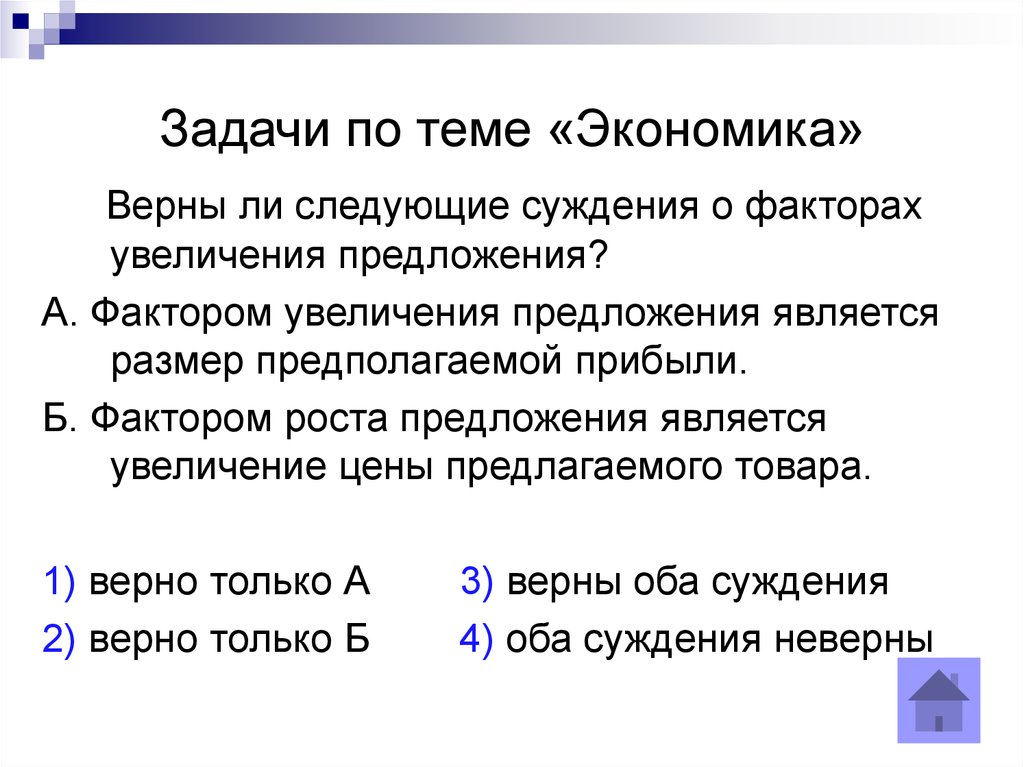 Задачи по теме «Экономика»

Верны ли следующие суждения о факторах увеличения предложения?

А. Фактором увеличения предложения является размер предполагаемой прибыли.

Б. Фактором роста предложения является увеличение цены предлагаемого товара.

1) верно только А
2) верно только Б
3) верны оба суждения
4) оба суждения неверны